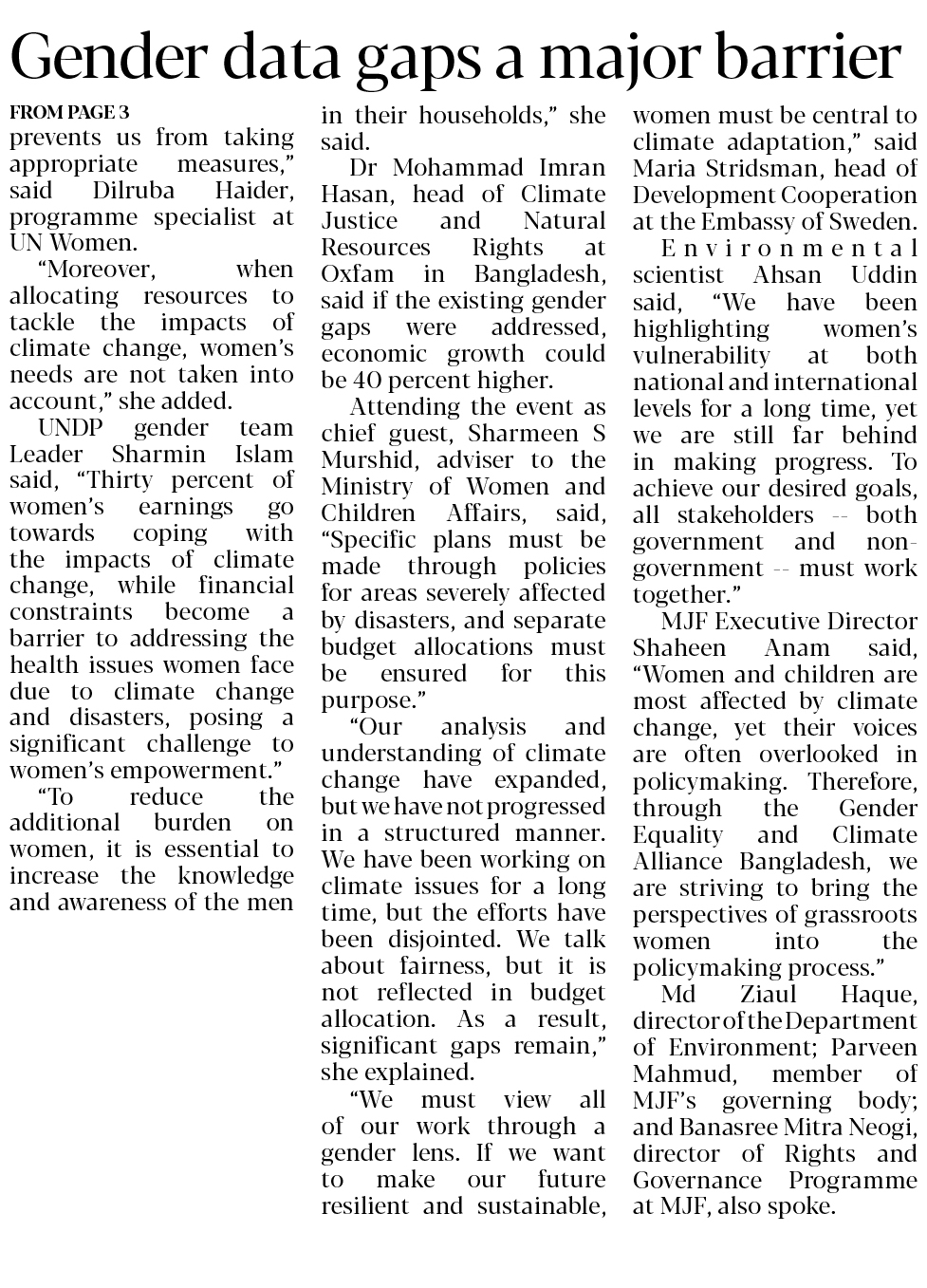 Gender data gaps a major barrier

FROM PAGE 3
prevents us from taking appropriate measures," said Dilruba Haider, programme specialist at UN Women.

"Moreover, when allocating resources to tackle the impacts of climate change, women's needs are not taken into account," she added.

UNDP gender team Leader Sharmin Islam said, "Thirty percent of women's earnings go towards coping with the impacts of climate change, while financial constraints become a barrier to addressing the health issues women face due to climate change and disasters, posing a significant challenge to women's empowerment."

"To reduce the additional burden on women, it is essential to increase the knowledge and awareness of the men in their households," she said.

Dr Mohammad Imran Hasan, head of Climate Justice and Natural Resources Rights at Oxfam in Bangladesh, said if the existing gender gaps were addressed, economic growth could be 40 percent higher.

Attending the event as chief guest, Sharmeen S Murshid, adviser to the Ministry of Women and Children Affairs, said, "Specific plans must be made through policies for areas severely affected by disasters, and separate budget allocations must be ensured for this purpose."

"Our analysis and understanding of climate change have expanded, but we have not progressed in a structured manner. We have been working on climate issues for a long time, but the efforts have been disjointed. We talk about fairness, but it is not reflected in budget allocation. As a result, significant gaps remain," she explained.

"We must view all of our work through a gender lens. If we want to make our future resilient and sustainable, women must be central to climate adaptation," said Maria Stridsman, head of Development Cooperation at the Embassy of Sweden.

Environmental scientist Ahsan Uddin said, "We have been highlighting women's vulnerability at both national and international levels for a long time, yet we are still far behind in making progress. To achieve our desired goals, all stakeholders -- both government and non-government -- must work together."

MJF Executive Director Shaheen Anam said, "Women and children are most affected by climate change, yet their voices are often overlooked in policymaking. Therefore, through the Gender Equality and Climate Alliance Bangladesh, we are striving to bring the perspectives of grassroots women into the policymaking process."

Md Ziaul Haque, director of the Department of Environment; Parveen Mahmud, member of MJF's governing body; and Banasree Mitra Neogi, director of Rights and Governance Programme at MJF, also spoke.